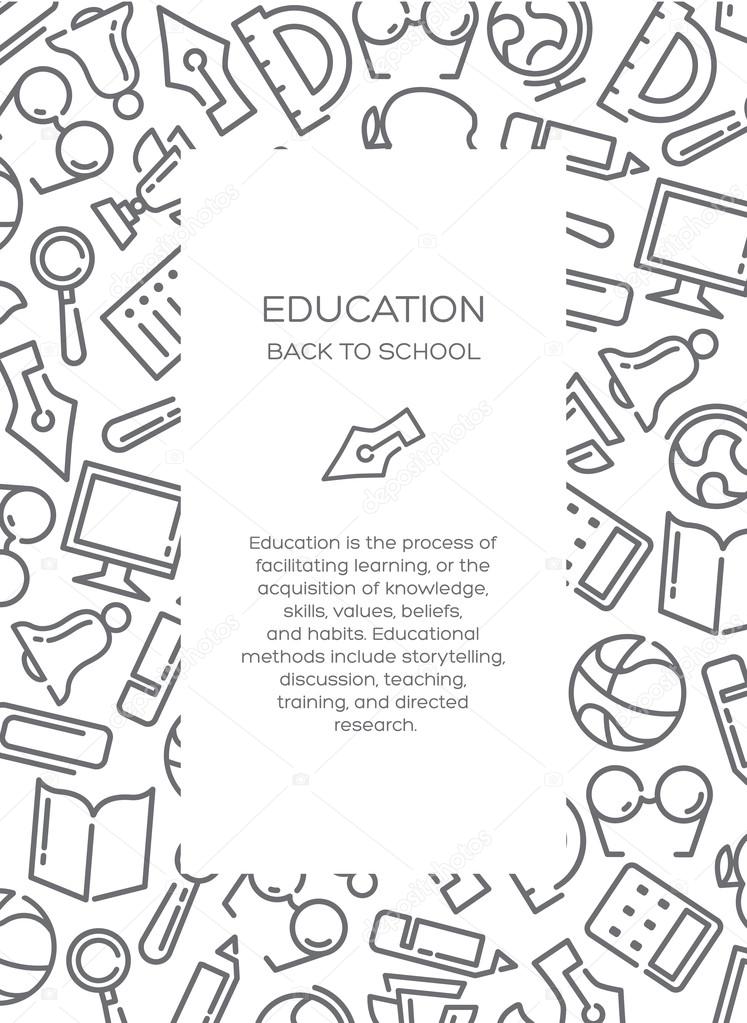 EDUCATION
BACK TO SCHOOL

Education is the process of facilitating learning, or the acquisition of knowledge, skills, values, beliefs, and habits. Educational methods include storytelling, discussion, teaching, training, and directed research.

depositphotos